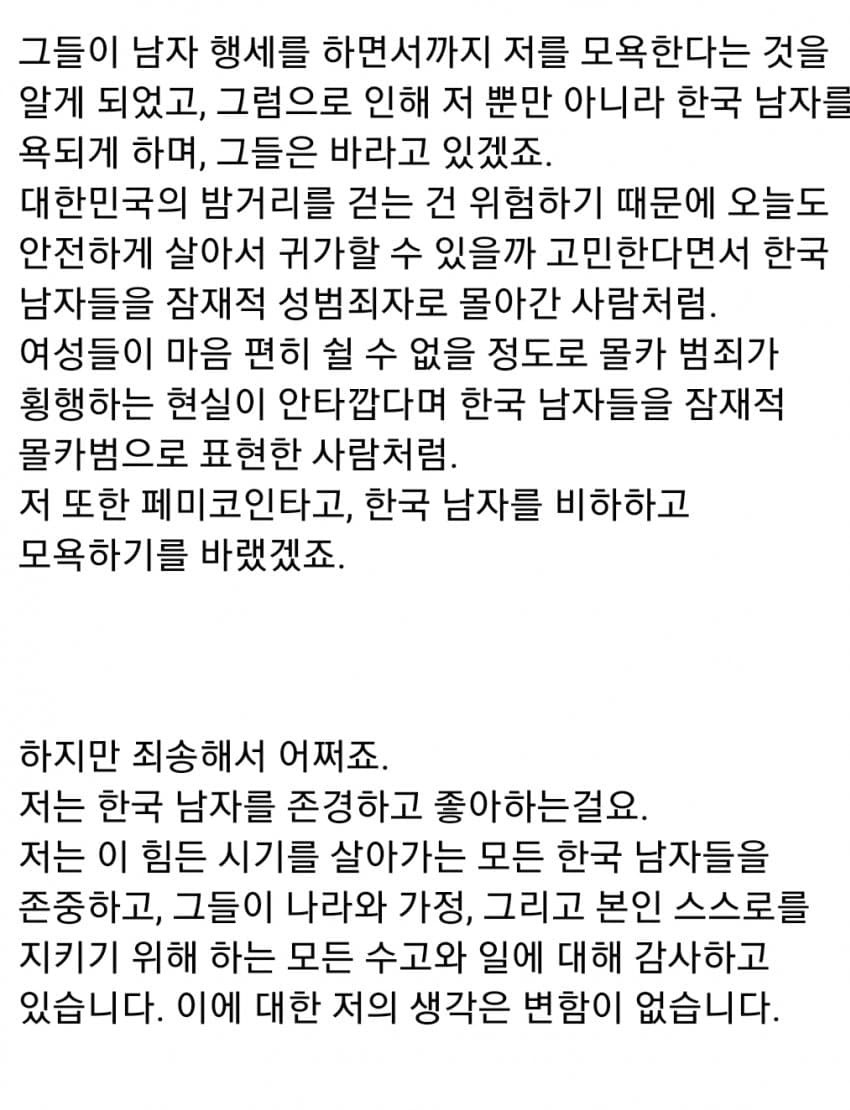 그들이 남자 행세를 하면서까지 저를 모욕한다는 것을 알게 되었고, 그럼으로 인해 저 뿐만 아니라 한국 남자를 욕되게 하며, 그들은 바라고 있겠죠.
대한민국의 밤거리를 걷는 건 위험하기 때문에 오늘도 안전하게 살아서 귀가할 수 있을까 고민한다면서 한국 남자들을 잠재적 성범죄자로 몰아간 사람처럼.
여성들이 마음 편히 쉴 수 없을 정도로 몰카 범죄가 횡행하는 현실이 안타깝다며 한국 남자들을 잠재적 몰카범으로 표현한 사람처럼.
저 또한 페미코인타고, 한국 남자를 비하하고 모욕하기를 바랬겠죠.

하지만 죄송해서 어쩌죠.
저는 한국 남자를 존경하고 좋아하는걸요.
저는 이 힘든 시기를 살아가는 모든 한국 남자들을 존중하고, 그들이 나라와 가정, 그리고 본인 스스로를 지키기 위해 하는 모든 수고와 일에 대해 감사하고 있습니다. 이에 대한 저의 생각은 변함이 없습니다.